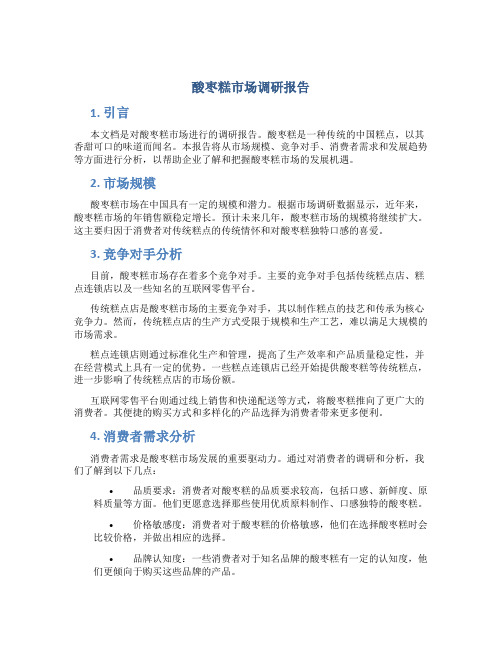 酸枣糕市场调研报告

1. 引言

本文档是对酸枣糕市场进行的调研报告。酸枣糕是一种传统的中国糕点，以其香甜可口的味道而闻名。本报告将从市场规模、竞争对手、消费者需求和发展趋势等方面进行分析，以帮助企业了解和把握酸枣糕市场的发展机遇。

2. 市场规模

酸枣糕市场在中国具有一定的规模和潜力。根据市场调研数据显示，近年来，酸枣糕市场的年销售额稳定增长。预计未来几年，酸枣糕市场的规模将继续扩大。这主要归因于消费者对传统糕点的传统情怀和对酸枣糕独特口感的喜爱。

3. 竞争对手分析

目前，酸枣糕市场存在着多个竞争对手。主要的竞争对手包括传统糕点店、糕点连锁店以及一些知名的互联网零售平台。

传统糕点店是酸枣糕市场的主要竞争对手，其以制作糕点的技艺和传承为核心竞争力。然而，传统糕点店的生产方式受限于规模和生产工艺，难以满足大规模的市场需求。

糕点连锁店则通过标准化生产和管理，提高了生产效率和产品质量稳定性，并在经营模式上具有一定的优势。一些糕点连锁店已经开始提供酸枣糕等传统糕点，进一步影响了传统糕点店的市场份额。

互联网零售平台则通过线上销售和快递配送等方式，将酸枣糕推向了更广大的消费者。其便捷的购买方式和多样化的产品选择为消费者带来更多便利。

4. 消费者需求分析

消费者需求是酸枣糕市场发展的重要驱动力。通过对消费者的调研和分析，我们了解到以下几点：

• 品质要求：消费者对酸枣糕的品质要求较高，包括口感、新鲜度、原料质量等方面。他们更愿意选择那些使用优质原料制作、口感独特的酸枣糕。

• 价格敏感度：消费者对于酸枣糕的价格敏感，他们在选择酸枣糕时会比较价格，并做出相应的选择。

• 品牌认知度：一些消费者对于知名品牌的酸枣糕有一定的认知度，他们更倾向于购买这些品牌的产品。